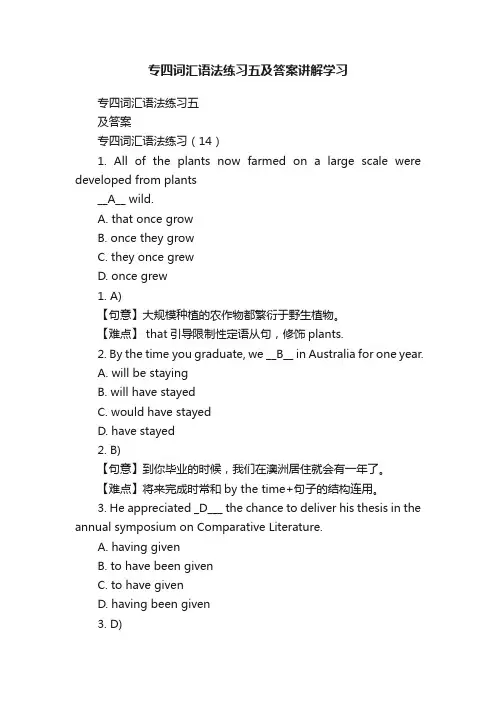 专四词汇语法练习五及答案讲解学习

专四词汇语法练习五

及答案

专四词汇语法练习（14）

1. All of the plants now farmed on a large scale were developed from plants

__A__ wild.

A. that once grow

B. once they grow

C. they once grew

D. once grew

1. A)

【句意】大规模种植的农作物都繁衍于野生植物。

【难点】 that 引导限制性定语从句，修饰 plants.

2. By the time you graduate, we __B__ in Australia for one year.

A. will be staying

B. will have stayed

C. would have stayed

D. have stayed

2. B)

【句意】到你毕业的时候，我们在澳洲居住就会有一年了。

【难点】将来完成时常和 by the time+句子的结构连用。

3. He appreciated _D___ the chance to deliver his thesis in the annual symposium on Comparative Literature.

A. having given

B. to have been given

C. to have given

D. having been given

3. D)